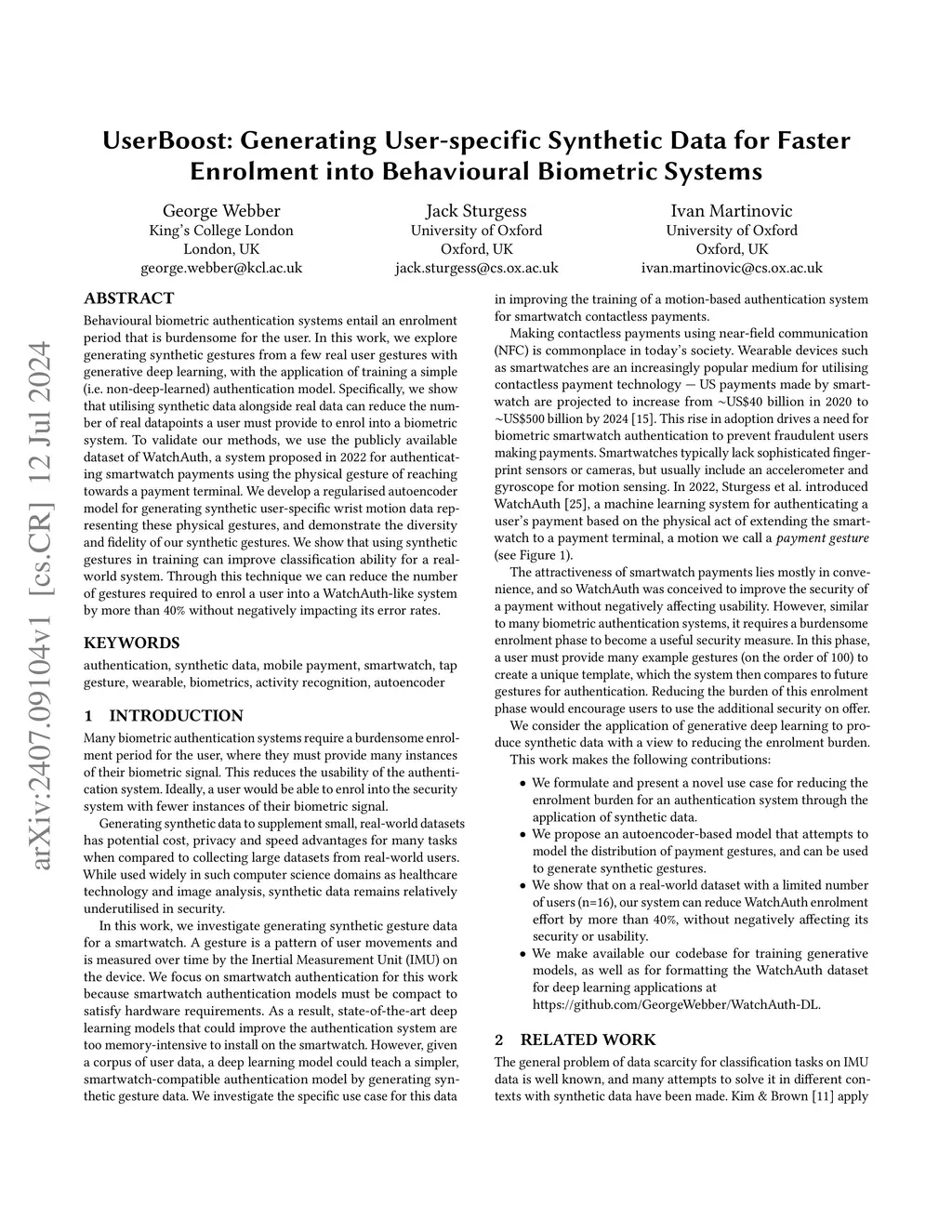 UserBoost: Generating User-specific Synthetic Data for Faster Enrolment into Behavioural Biometric Systems

George Webber
King's College London
London, UK
george.webber@kcl.ac.uk

Jack Sturgess
University of Oxford
Oxford, UK
jack.sturgess@cs.ox.ac.uk

Ivan Martinovic
University of Oxford
Oxford, UK
ivan.martinovic@cs.ox.ac.uk

arXiv:2407.09104v1 [cs.CR] 12 Jul 2024

ABSTRACT

Behavioural biometric authentication systems entail an enrolment period that is burdensome for the user. In this work, we explore generating synthetic gestures from a few real user gestures with generative deep learning, with the application of training a simple (i.e. non-deep-learned) authentication model. Specifically, we show that utilising synthetic data alongside real data can reduce the number of real datapoints a user must provide to enrol into a biometric system. To validate our methods, we use the publicly available dataset of WatchAuth, a system proposed in 2022 for authenticating smartwatch payments using the physical gesture of reaching towards a payment terminal. We develop a regularised autoencoder model for generating synthetic user-specific wrist motion data representing these physical gestures, and demonstrate the diversity and fidelity of our synthetic gestures. We show that using synthetic gestures in training can improve classification ability for a real-world system. Through this technique we can reduce the number of gestures required to enrol a user into a WatchAuth-like system by more than 40% without negatively impacting its error rates.

KEYWORDS

authentication, synthetic data, mobile payment, smartwatch, tap gesture, wearable, biometrics, activity recognition, autoencoder

1 INTRODUCTION

Many biometric authentication systems require a burdensome enrolment period for the user, where they must provide many instances of their biometric signal. This reduces the usability of the authentication system. Ideally, a user would be able to enrol into the security system with fewer instances of their biometric signal.

Generating synthetic data to supplement small, real-world datasets has potential cost, privacy and speed advantages for many tasks when compared to collecting large datasets from real-world users. While used widely in such computer science domains as healthcare technology and image analysis, synthetic data remains relatively underutilised in security.

In this work, we investigate generating synthetic gesture data for a smartwatch. A gesture is a pattern of user movements and is measured over time by the Inertial Measurement Unit (IMU) on the device. We focus on smartwatch authentication for this work because smartwatch authentication models must be compact to satisfy hardware requirements. As a result, state-of-the-art deep learning models that could improve the authentication system are too memory-intensive to install on the smartwatch. However, given a corpus of user data, a deep learning model could teach a simpler, smartwatch-compatible authentication model by generating synthetic gesture data. We investigate the specific use case for this data in improving the training of a motion-based authentication system for smartwatch contactless payments.

Making contactless payments using near-field communication (NFC) is commonplace in today's society. Wearable devices such as smartwatches are an increasingly popular medium for utilising contactless payment technology — US payments made by smartwatch are projected to increase from ~US$40 billion in 2020 to ~US$500 billion by 2024 [15]. This rise in adoption drives a need for biometric smartwatch authentication to prevent fraudulent users making payments. Smartwatches typically lack sophisticated fingerprint sensors or cameras, but usually include an accelerometer and gyroscope for motion sensing. In 2022, Sturgess et al. introduced WatchAuth [25], a machine learning system for authenticating a user's payment based on the physical act of extending the smartwatch to a payment terminal, a motion we call a payment gesture (see Figure 1).

The attractiveness of smartwatch payments lies mostly in convenience, and so WatchAuth was conceived to improve the security of a payment without negatively affecting usability. However, similar to many biometric authentication systems, it requires a burdensome enrolment phase to become a useful security measure. In this phase, a user must provide many example gestures (on the order of 100) to create a unique template, which the system then compares to future gestures for authentication. Reducing the burden of this enrolment phase would encourage users to use the additional security on offer.

We consider the application of generative deep learning to produce synthetic data with a view to reducing the enrolment burden.

This work makes the following contributions:

• We formulate and present a novel use case for reducing the enrolment burden for an authentication system through the application of synthetic data.
• We propose an autoencoder-based model that attempts to model the distribution of payment gestures, and can be used to generate synthetic gestures.
• We show that on a real-world dataset with a limited number of users (n=16), our system can reduce WatchAuth enrolment effort by more than 40%, without negatively affecting its security or usability.
• We make available our codebase for training generative models, as well as for formatting the WatchAuth dataset for deep learning applications at https://github.com/GeorgeWebber/WatchAuth-DL.

2 RELATED WORK

The general problem of data scarcity for classification tasks on IMU data is well known, and many attempts to solve it in different contexts with synthetic data have been made. Kim & Brown [11] apply